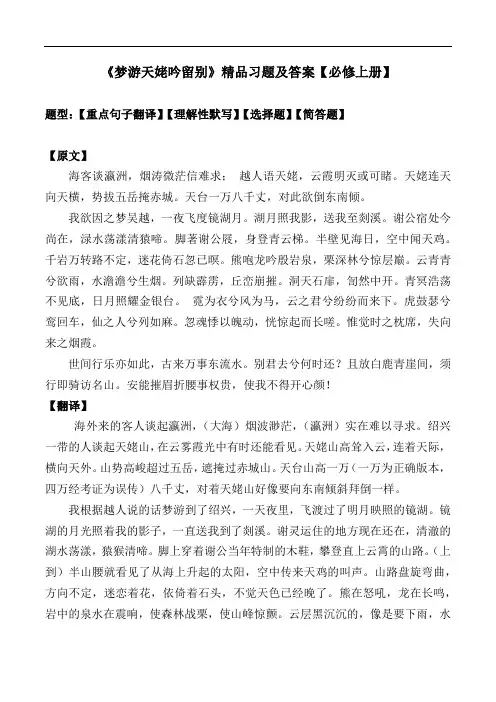 《梦游天姥吟留别》精品习题及答案【必修上册】

题型：【重点句子翻译】【理解性默写】【选择题】【简答题】

【原文】

海客谈瀛洲，烟涛微茫信难求； 越人语天姥，云霞明灭或可睹。天姥连天向天横，势拔五岳掩赤城。天台一万八千丈，对此欲倒东南倾。

我欲因之梦吴越，一夜飞度镜湖月。湖月照我影，送我至剡溪。谢公宿处今尚在，渌水荡漾清猿啼。脚著谢公屐，身登青云梯。半壁见海日，空中闻天鸡。千岩万转路不定，迷花倚石忽已暝。熊咆龙吟殷岩泉，栗深林兮惊层巅。云青青兮欲雨，水澹澹兮生烟。列缺霹雳，丘峦崩摧。洞天石扉，訇然中开。青冥浩荡不见底，日月照耀金银台。 霓为衣兮风为马，云之君兮纷纷而来下。虎鼓瑟兮鸾回车，仙之人兮列如麻。忽魂悸以魄动，恍惊起而长嗟。惟觉时之枕席，失向来之烟霞。

世间行乐亦如此，古来万事东流水。别君去兮何时还？且放白鹿青崖间，须行即骑访名山。安能摧眉折腰事权贵，使我不得开心颜！

【翻译】

海外来的客人谈起瀛洲，（大海）烟波渺茫，（瀛洲）实在难以寻求。绍兴一带的人谈起天姥山，在云雾霞光中有时还能看见。天姥山高耸入云，连着天际，横向天外。山势高峻超过五岳，遮掩过赤城山。天台山高一万（一万为正确版本，四万经考证为误传）八千丈，对着天姥山好像要向东南倾斜拜倒一样。

我根据越人说的话梦游到了绍兴，一天夜里，飞渡过了明月映照的镜湖。镜湖的月光照着我的影子，一直送我到了剡溪。谢灵运住的地方现在还在，清澈的湖水荡漾，猿猴清啼。脚上穿着谢公当年特制的木鞋，攀登直上云霄的山路。（上到）半山腰就看见了从海上升起的太阳，空中传来天鸡的叫声。山路盘旋弯曲，方向不定，迷恋着花，依倚着石头，不觉天色已经晚了。熊在怒吼，龙在长鸣，岩中的泉水在震响，使森林战栗，使山峰惊颤。云层黑沉沉的，像是要下雨，水